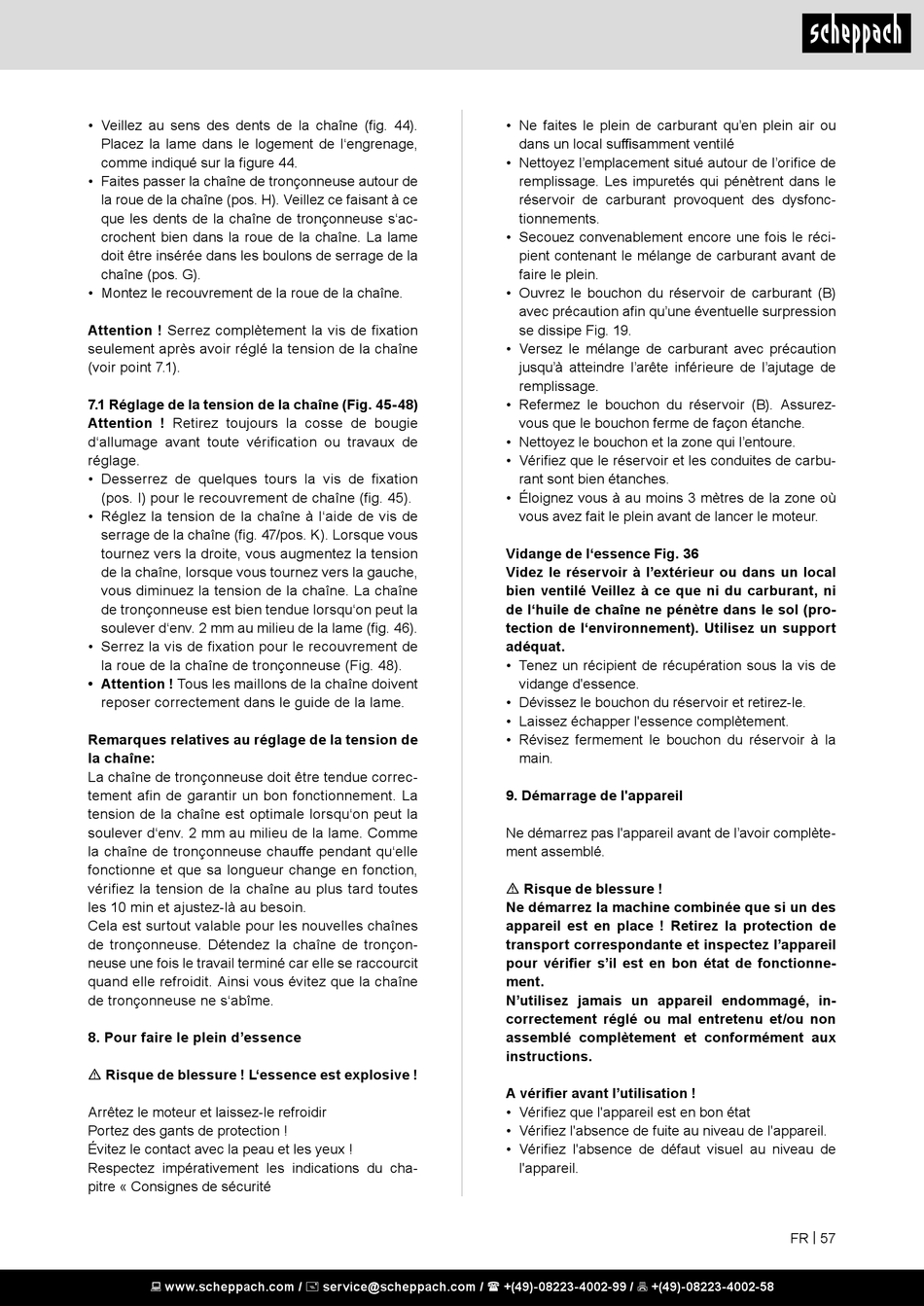 scheppach

• Veillez au sens des dents de la chaîne (fig. 44). Placez la lame dans le logement de l'engrenage, comme indiqué sur la figure 44.
• Faites passer la chaîne de tronçonneuse autour de la roue de la chaîne (pos. H). Veillez ce faisant à ce que les dents de la chaîne de tronçonneuse s'accrochent bien dans la roue de la chaîne. La lame doit être insérée dans les boulons de serrage de la chaîne (pos. G).
• Montez le recouvrement de la roue de la chaîne.

Attention ! Serrez complètement la vis de fixation seulement après avoir réglé la tension de la chaîne (voir point 7.1).

7.1 Réglage de la tension de la chaîne (Fig. 45-48)
Attention ! Retirez toujours la cosse de bougie d'allumage avant toute vérification ou travaux de réglage.
• Desserrez de quelques tours la vis de fixation (pos. I) pour le recouvrement de chaîne (fig. 45).
• Réglez la tension de la chaîne à l'aide de vis de serrage de la chaîne (fig. 47/pos. K). Lorsque vous tournez vers la droite, vous augmentez la tension de la chaîne, lorsque vous tournez vers la gauche, vous diminuez la tension de la chaîne. La chaîne de tronçonneuse est bien tendue lorsqu'on peut la soulever d'env. 2 mm au milieu de la lame (fig. 46).
• Serrez la vis de fixation pour le recouvrement de la roue de la chaîne de tronçonneuse (Fig. 48).
• Attention ! Tous les maillons de la chaîne doivent reposer correctement dans le guide de la lame.

Remarques relatives au réglage de la tension de la chaîne:
La chaîne de tronçonneuse doit être tendue correctement afin de garantir un bon fonctionnement. La tension de la chaîne est optimale lorsqu'on peut la soulever d'env. 2 mm au milieu de la lame. Comme la chaîne de tronçonneuse chauffe pendant qu'elle fonctionne et que sa longueur change en fonction, vérifiez la tension de la chaîne au plus tard toutes les 10 min et ajustez-là au besoin.
Cela est surtout valable pour les nouvelles chaînes de tronçonneuse. Détendez la chaîne de tronçonneuse une fois le travail terminé car elle se raccourcit quand elle refroidit. Ainsi vous évitez que la chaîne de tronçonneuse ne s'abîme.

8. Pour faire le plein d'essence

⚠ Risque de blessure ! L'essence est explosive !

Arrêtez le moteur et laissez-le refroidir
Portez des gants de protection !
Évitez le contact avec la peau et les yeux !
Respectez impérativement les indications du chapitre « Consignes de sécurité

• Ne faites le plein de carburant qu'en plein air ou dans un local suffisamment ventilé
• Nettoyez l'emplacement situé autour de l'orifice de remplissage. Les impuretés qui pénètrent dans le réservoir de carburant provoquent des dysfonctionnements.
• Secouez convenablement encore une fois le récipient contenant le mélange de carburant avant de faire le plein.
• Ouvrez le bouchon du réservoir de carburant (B) avec précaution afin qu'une éventuelle surpression se dissipe Fig. 19.
• Versez le mélange de carburant avec précaution jusqu'à atteindre l'arête inférieure de l'ajutage de remplissage.
• Refermez le bouchon du réservoir (B). Assurez-vous que le bouchon ferme de façon étanche.
• Nettoyez le bouchon et la zone qui l'entoure.
• Vérifiez que le réservoir et les conduites de carburant sont bien étanches.
• Éloignez vous à au moins 3 mètres de la zone où vous avez fait le plein avant de lancer le moteur.

Vidange de l'essence Fig. 36
Videz le réservoir à l'extérieur ou dans un local bien ventilé Veillez à ce que ni du carburant, ni de l'huile de chaîne ne pénètre dans le sol (protection de l'environnement). Utilisez un support adéquat.
• Tenez un récipient de récupération sous la vis de vidange d'essence.
• Dévissez le bouchon du réservoir et retirez-le.
• Laissez échapper l'essence complètement.
• Révisez fermement le bouchon du réservoir à la main.

9. Démarrage de l'appareil

Ne démarrez pas l'appareil avant de l'avoir complètement assemblé.

⚠ Risque de blessure !
Ne démarrez la machine combinée que si un des appareil est en place ! Retirez la protection de transport correspondante et inspectez l'appareil pour vérifier s'il est en bon état de fonctionnement.
N'utilisez jamais un appareil endommagé, incorrectement réglé ou mal entretenu et/ou non assemblé complètement et conformément aux instructions.

A vérifier avant l'utilisation !
• Vérifiez que l'appareil est en bon état
• Vérifiez l'absence de fuite au niveau de l'appareil.
• Vérifiez l'absence de défaut visuel au niveau de l'appareil.

FR | 57

www.scheppach.com / service@scheppach.com / +(49)-08223-4002-99 / +(49)-08223-4002-58